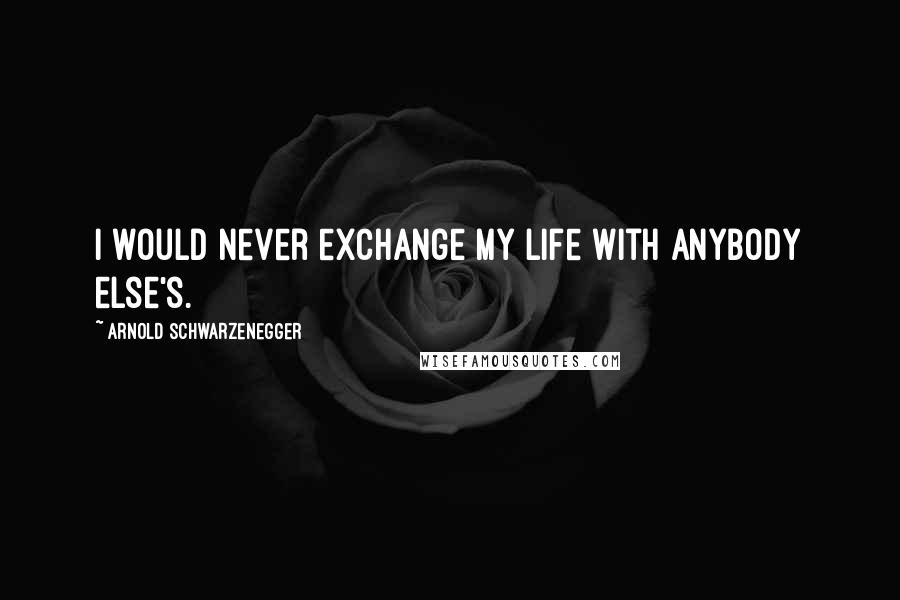 I WOULD NEVER EXCHANGE MY LIFE WITH ANYBODY ELSE'S.

~ ARNOLD SCHWARZENEGGER

WISEFAMOUSQUOTES.COM